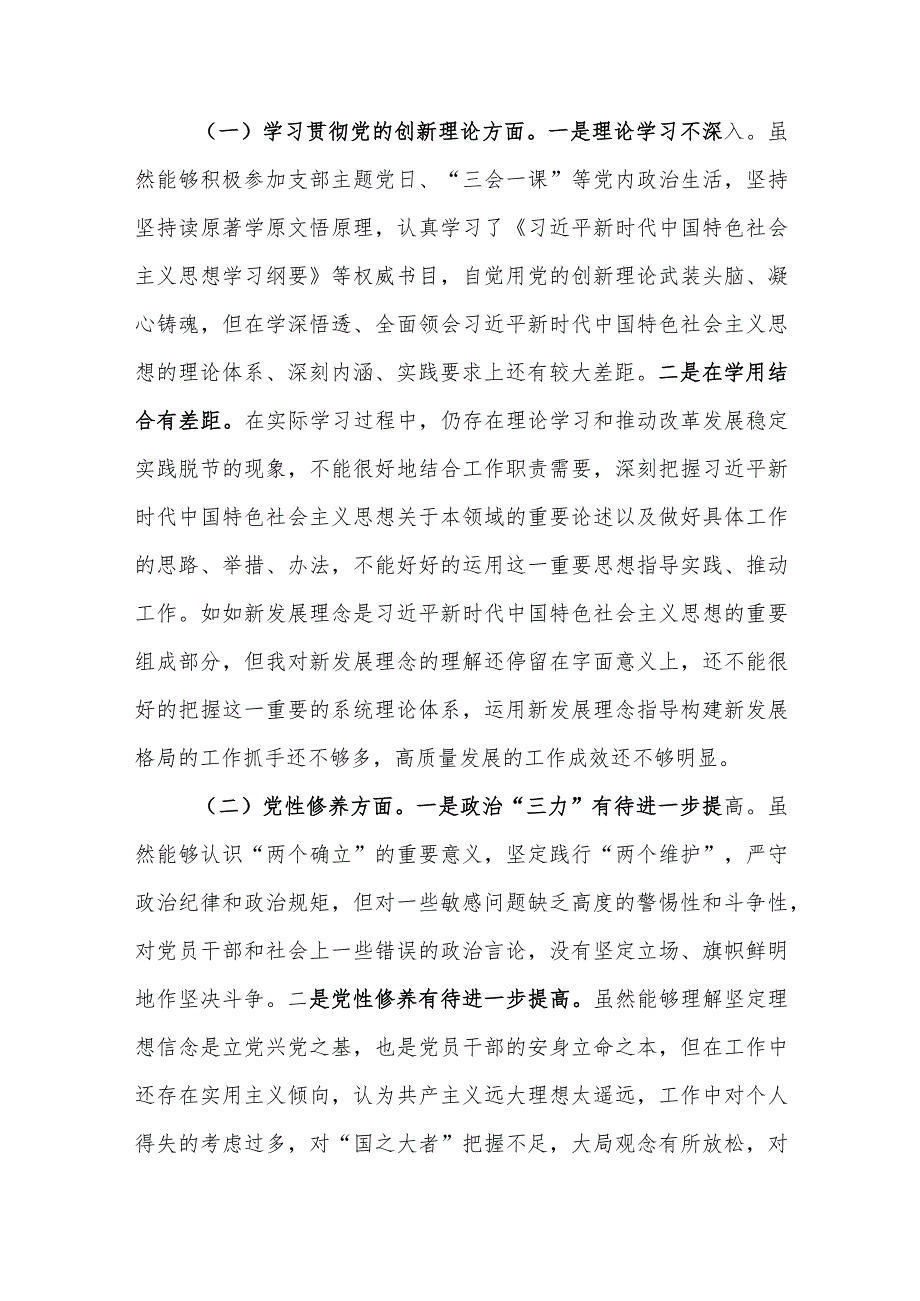 （一）学习贯彻党的创新理论方面。一是理论学习不深入。虽然能够积极参加支部主题党日、“三会一课”等党内政治生活，坚持坚持读原著学原文悟原理，认真学习了《习近平新时代中国特色社会主义思想学习纲要》等权威书目，自觉用党的创新理论武装头脑、凝心铸魂，但在学深悟透、全面领会习近平新时代中国特色社会主义思想的理论体系、深刻内涵、实践要求上还有较大差距。二是在学用结合有差距。在实际学习过程中，仍存在理论学习和推动改革发展稳定实践脱节的现象，不能很好地结合工作职责需要，深刻把握习近平新时代中国特色社会主义思想关于本领域的重要论述以及做好具体工作的思路、举措、办法，不能好好的运用这一重要思想指导实践、推动工作。如如新发展理念是习近平新时代中国特色社会主义思想的重要组成部分，但我对新发展理念的理解还停留在字面意义上，还不能很好的把握这一重要的系统理论体系，运用新发展理念指导构建新发展格局的工作抓手还不够多，高质量发展的工作成效还不够明显。

（二）党性修养方面。一是政治“三力”有待进一步提高。虽然能够认识“两个确立”的重要意义，坚定践行“两个维护”，严守政治纪律和政治规矩，但对一些敏感问题缺乏高度的警惕性和斗争性，对党员干部和社会上一些错误的政治言论，没有坚定立场、旗帜鲜明地作坚决斗争。二是党性修养有待进一步提高。虽然能够理解坚定理想信念是立党兴党之基，也是党员干部的安身立命之本，但在工作中还存在实用主义倾向，认为共产主义远大理想太遥远，工作中对个人得失的考虑过多，对“国之大者”把握不足，大局观念有所放松，对